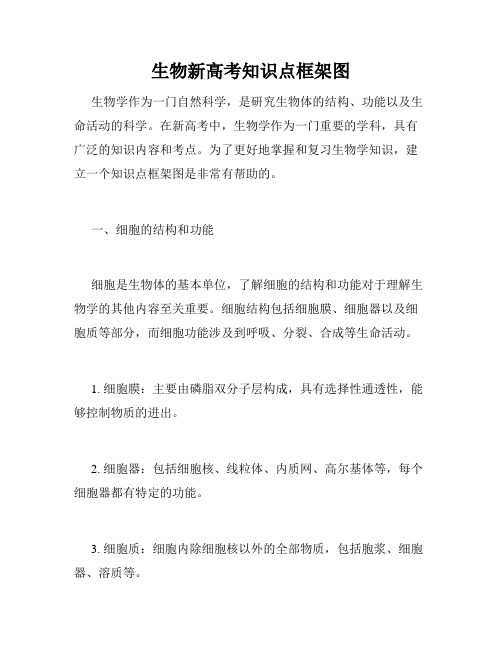 生物新高考知识点框架图

生物学作为一门自然科学，是研究生物体的结构、功能以及生命活动的科学。在新高考中，生物学作为一门重要的学科，具有广泛的知识内容和考点。为了更好地掌握和复习生物学知识，建立一个知识点框架图是非常有帮助的。

一、细胞的结构和功能

细胞是生物体的基本单位，了解细胞的结构和功能对于理解生物学的其他内容至关重要。细胞结构包括细胞膜、细胞器以及细胞质等部分，而细胞功能涉及到呼吸、分裂、合成等生命活动。

1. 细胞膜：主要由磷脂双分子层构成，具有选择性通透性，能够控制物质的进出。

2. 细胞器：包括细胞核、线粒体、内质网、高尔基体等，每个细胞器都有特定的功能。

3. 细胞质：细胞内除细胞核以外的全部物质，包括胞浆、细胞器、溶质等。